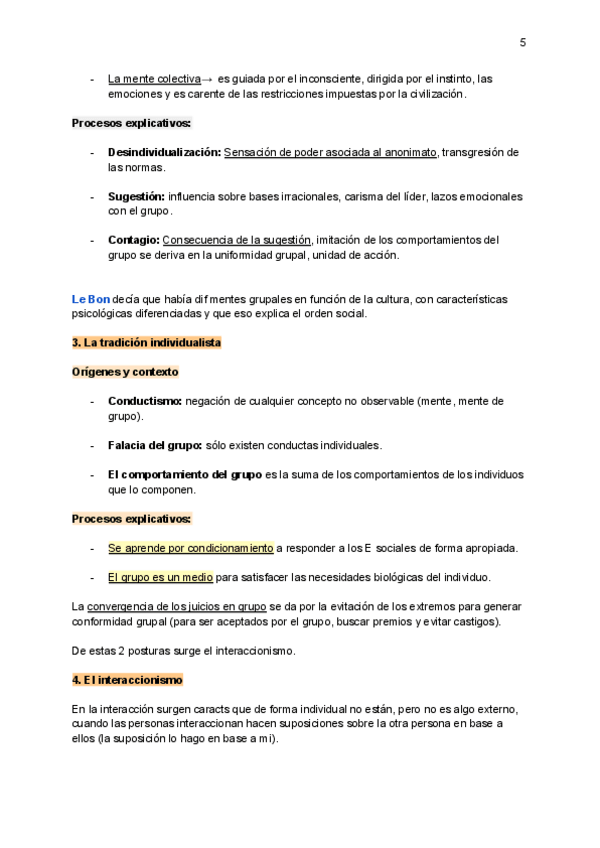 5

- La mente colectiva→ es guiada por el inconsciente, dirigida por el instinto, las emociones y es carente de las restricciones impuestas por la civilización.

Procesos explicativos:

- Desindividualización: Sensación de poder asociada al anonimato, transgresión de las normas.

- Sugestión: influencia sobre bases irracionales, carisma del líder, lazos emocionales con el grupo.

- Contagio: Consecuencia de la sugestión, imitación de los comportamientos del grupo se deriva en la uniformidad grupal, unidad de acción.

Le Bon decía que había dif mentes grupales en función de la cultura, con características psicológicas diferenciadas y que eso explica el orden social.

3. La tradición individualista

Orígenes y contexto

- Conductismo: negación de cualquier concepto no observable (mente, mente de grupo).

- Falacia del grupo: sólo existen conductas individuales.

- El comportamiento del grupo es la suma de los comportamientos de los individuos que lo componen.

Procesos explicativos:

- Se aprende por condicionamiento a responder a los E sociales de forma apropiada.

- El grupo es un medio para satisfacer las necesidades biológicas del individuo.

La convergencia de los juicios en grupo se da por la evitación de los extremos para generar conformidad grupal (para ser aceptados por el grupo, buscar premios y evitar castigos).

De estas 2 posturas surge el interaccionismo.

4. El interaccionismo

En la interacción surgen caracts que de forma individual no están, pero no es algo externo, cuando las personas interaccionan hacen suposiciones sobre la otra persona en base a ellos (la suposición lo hago en base a mi).